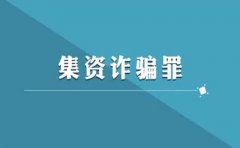 集资诈骗罪